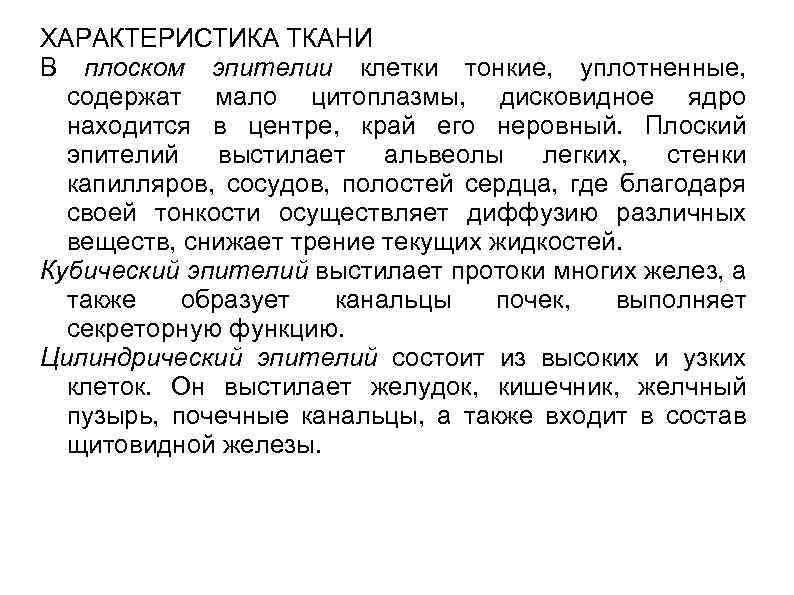 ХАРАКТЕРИСТИКА ТКАНИ

В плоском эпителии клетки тонкие, уплотненные, содержат мало цитоплазмы, дисковидное ядро находится в центре, край его неровный. Плоский эпителий выстилает альвеолы легких, стенки капилляров, сосудов, полостей сердца, где благодаря своей тонкости осуществляет диффузию различных веществ, снижает трение текущих жидкостей.

Кубический эпителий выстилает протоки многих желез, а также образует канальцы почек, выполняет секреторную функцию.

Цилиндрический эпителий состоит из высоких и узких клеток. Он выстилает желудок, кишечник, желчный пузырь, почечные канальцы, а также входит в состав щитовидной железы.